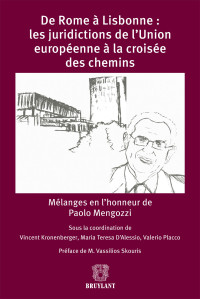 De Rome à Lisbonne : les juridictions de l'Union européenne à la croisée des chemins

Mélanges en l'honneur de Paolo Mengozzi

Sous la coordination de
Vincent Kronenberger, Maria Teresa D'Alessio, Valerio Placco

Préface de M. Vassilios Skouris

BRUYLANT